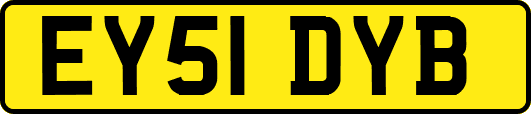 EY51 DYB